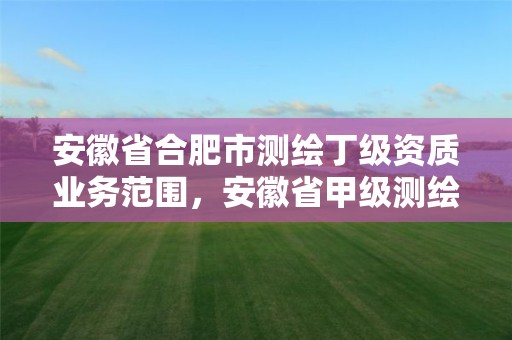 安徽省合肥市测绘丁级资质业务范围，安徽省甲级测绘